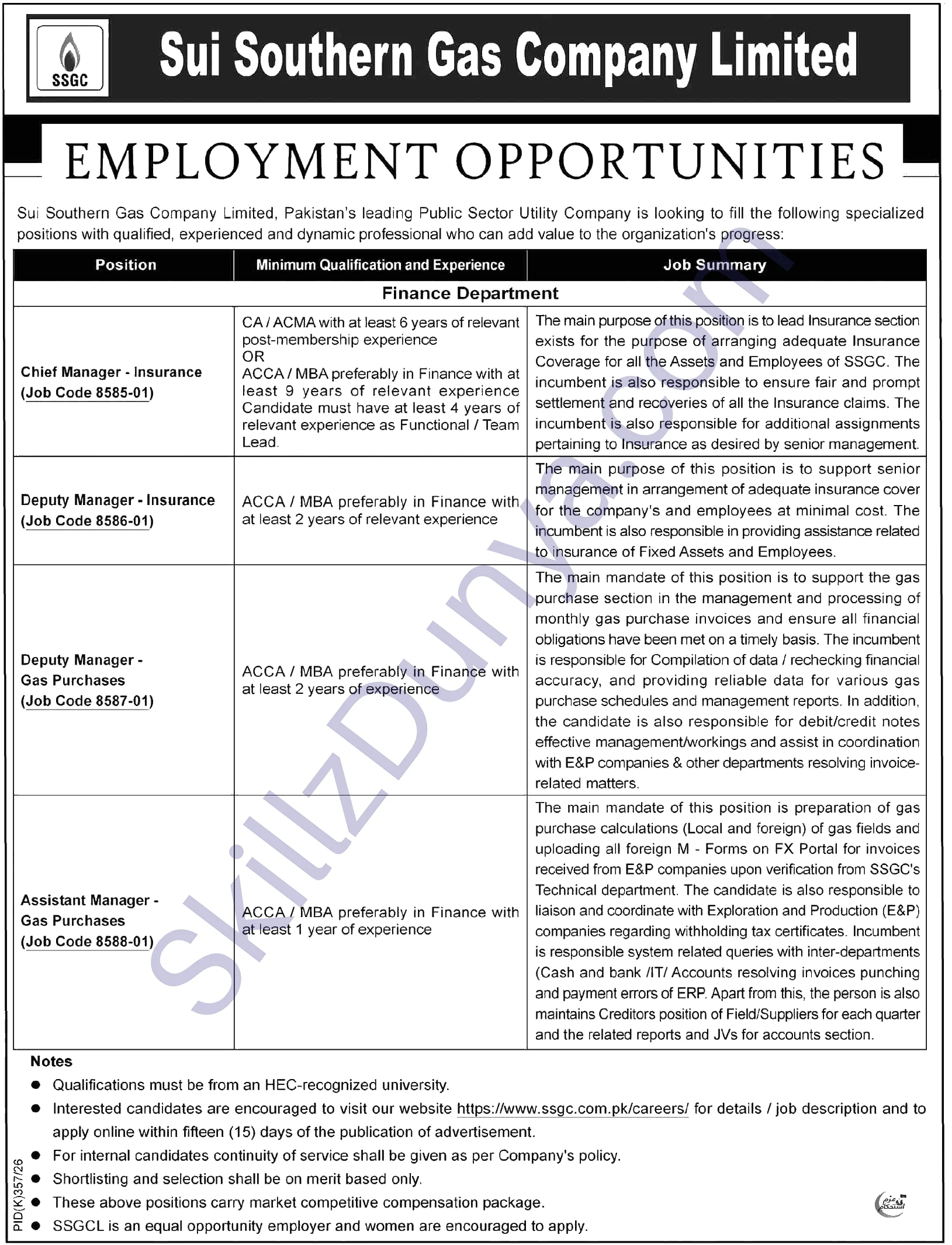 SSGC

Sui Southern Gas Company Limited

EMPLOYMENT OPPORTUNITIES

Sui Southern Gas Company Limited, Pakistan's leading Public Sector Utility Company is looking to fill the following specialized positions with qualified, experienced and dynamic professional who can add value to the organization's progress:

| Position | Minimum Qualification and Experience | Job Summary |
|---|---|---|
| Finance Department | | |
| Chief Manager - Insurance (Job Code 8585-01) | CA / ACMA with at least 6 years of relevant post-membership experience OR ACCA / MBA preferably in Finance with at least 9 years of relevant experience Candidate must have at least 4 years of relevant experience as Functional / Team Lead. | The main purpose of this position is to lead Insurance section exists for the purpose of arranging adequate Insurance Coverage for all the Assets and Employees of SSGC. The incumbent is also responsible to ensure fair and prompt settlement and recoveries of all the Insurance claims. The incumbent is also responsible for additional assignments pertaining to Insurance as desired by senior management. |
| Deputy Manager - Insurance (Job Code 8586-01) | ACCA / MBA preferably in Finance with at least 2 years of relevant experience | The main purpose of this position is to support senior management in arrangement of adequate insurance cover for the company's and employees at minimal cost. The incumbent is also responsible in providing assistance related to insurance of Fixed Assets and Employees. |
| Deputy Manager - Gas Purchases (Job Code 8587-01) | ACCA / MBA preferably in Finance with at least 2 years of experience | The main mandate of this position is to support the gas purchase section in the management and processing of monthly gas purchase invoices and ensure all financial obligations have been met on a timely basis. The incumbent is responsible for Compilation of data / rechecking financial accuracy, and providing reliable data for various gas purchase schedules and management reports. In addition, the candidate is also responsible for debit/credit notes effective management/workings and assist in coordination with E&P companies & other departments resolving invoice-related matters. |
| Assistant Manager - Gas Purchases (Job Code 8588-01) | ACCA / MBA preferably in Finance with at least 1 year of experience | The main mandate of this position is preparation of gas purchase calculations (Local and foreign) of gas fields and uploading all foreign M - Forms on FX Portal for invoices received from E&P companies upon verification from SSGC's Technical department. The candidate is also responsible to liaison and coordinate with Exploration and Production (E&P) companies regarding withholding tax certificates. Incumbent is responsible system related queries with inter-departments (Cash and bank /IT/ Accounts resolving invoices punching and payment errors of ERP. Apart from this, the person is also maintains Creditors position of Field/Suppliers for each quarter and the related reports and JVs for accounts section. |

Notes
● Qualifications must be from an HEC-recognized university.
● Interested candidates are encouraged to visit our website https://www.ssgc.com.pk/careers/ for details / job description and to apply online within fifteen (15) days of the publication of advertisement.
● For internal candidates continuity of service shall be given as per Company's policy.
● Shortlisting and selection shall be on merit based only.
● These above positions carry market competitive compensation package.
● SSGCL is an equal opportunity employer and women are encouraged to apply.

PID(K)357/26

SkillzDunya.com